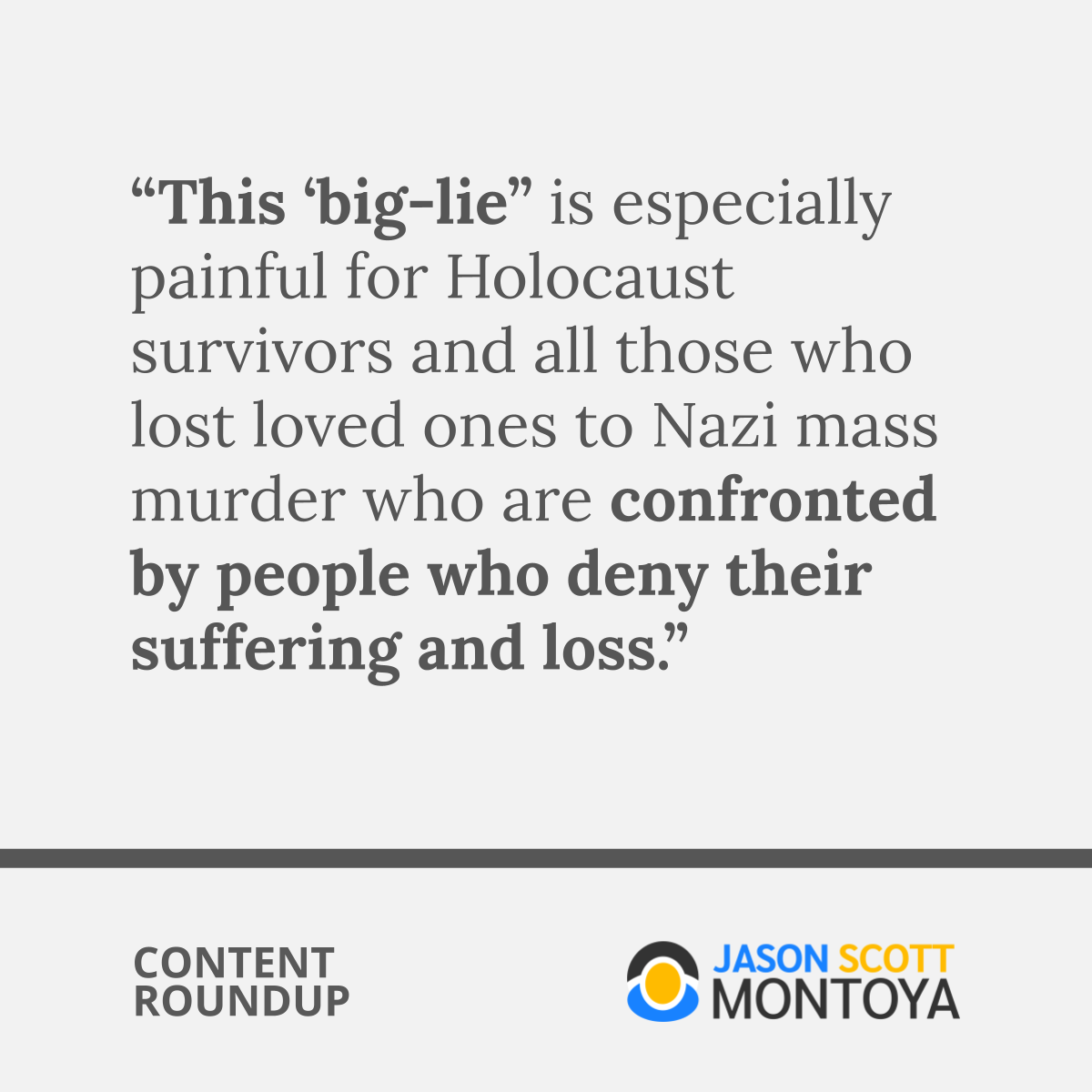 “This ‘big-lie” is especially painful for Holocaust survivors and all those who lost loved ones to Nazi mass murder who are confronted by people who deny their suffering and loss.”

CONTENT ROUNDUP

JASON SCOTT MONTOYA